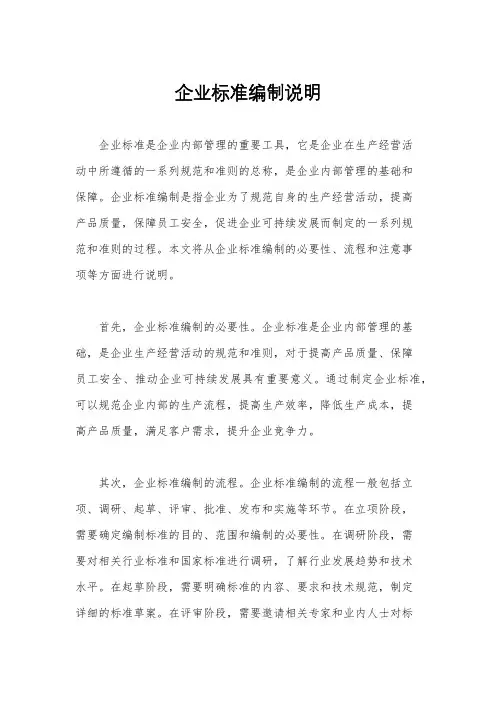 企业标准编制说明

企业标准是企业内部管理的重要工具，它是企业在生产经营活动中所遵循的一系列规范和准则的总称，是企业内部管理的基础和保障。企业标准编制是指企业为了规范自身的生产经营活动，提高产品质量，保障员工安全，促进企业可持续发展而制定的一系列规范和准则的过程。本文将从企业标准编制的必要性、流程和注意事项等方面进行说明。

首先，企业标准编制的必要性。企业标准是企业内部管理的基础，是企业生产经营活动的规范和准则，对于提高产品质量、保障员工安全、推动企业可持续发展具有重要意义。通过制定企业标准，可以规范企业内部的生产流程，提高生产效率，降低生产成本，提高产品质量，满足客户需求，提升企业竞争力。

其次，企业标准编制的流程。企业标准编制的流程一般包括立项、调研、起草、评审、批准、发布和实施等环节。在立项阶段，需要确定编制标准的目的、范围和编制的必要性。在调研阶段，需要对相关行业标准和国家标准进行调研，了解行业发展趋势和技术水平。在起草阶段，需要明确标准的内容、要求和技术规范，制定详细的标准草案。在评审阶段，需要邀请相关专家和业内人士对标